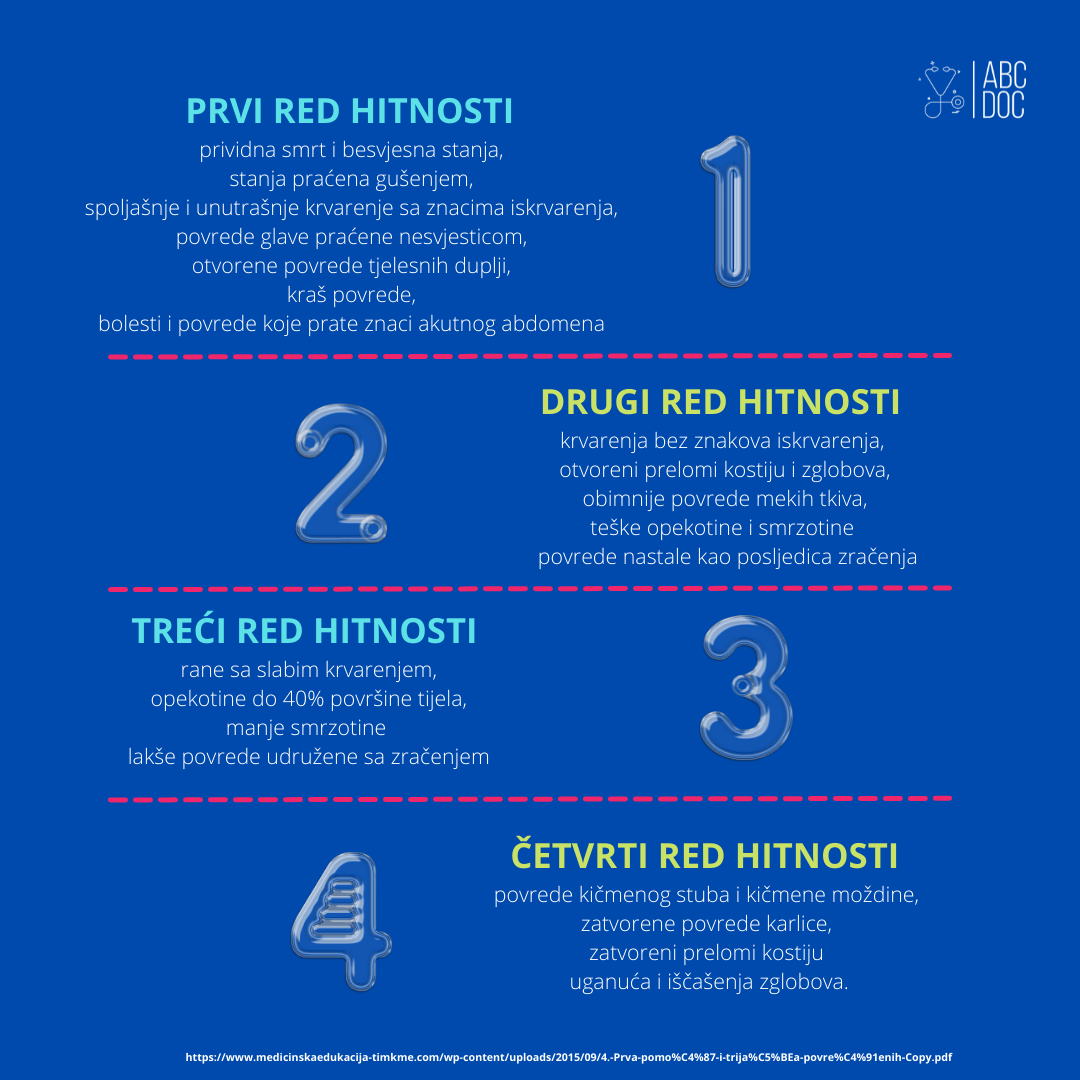 ABC DOC

PRVI RED HITNOSTI

prividna smrt i besvjesna stanja, stanja praćena gušenjem, spoljašnje i unutrašnje krvarenje sa znacima iskrvarenja, povrede glave praćene nesvjesticom, otvorene povrede tjelesnih duplji, kraš povrede, bolesti i povrede koje prate znaci akutnog abdomena

1

2

DRUGI RED HITNOSTI

krvarenja bez znakova iskrvarenja, otvoreni prelomi kostiju i zglobova, obimnije povrede mekih tkiva, teške opekotine i smrzotine povrede nastale kao posljedica zračenja

TREĆI RED HITNOSTI

rane sa slabim krvarenjem, opekotine do 40% površine tijela, manje smrzotine lakše povrede udružene sa zračenjem

3

4

ČETVRTI RED HITNOSTI

povrede kičmenog stuba i kičmene moždine, zatvorene povrede karlice, zatvoreni prelomi kostiju uganuća i iščašenja zglobova.

https://www.medicinskaedukacija-timkme.com/wp-content/uploads/2015/09/4.-Prva-pomo%C4%87-i-trija%C5%BEa-povre%C4%91enih-Copy.pdf